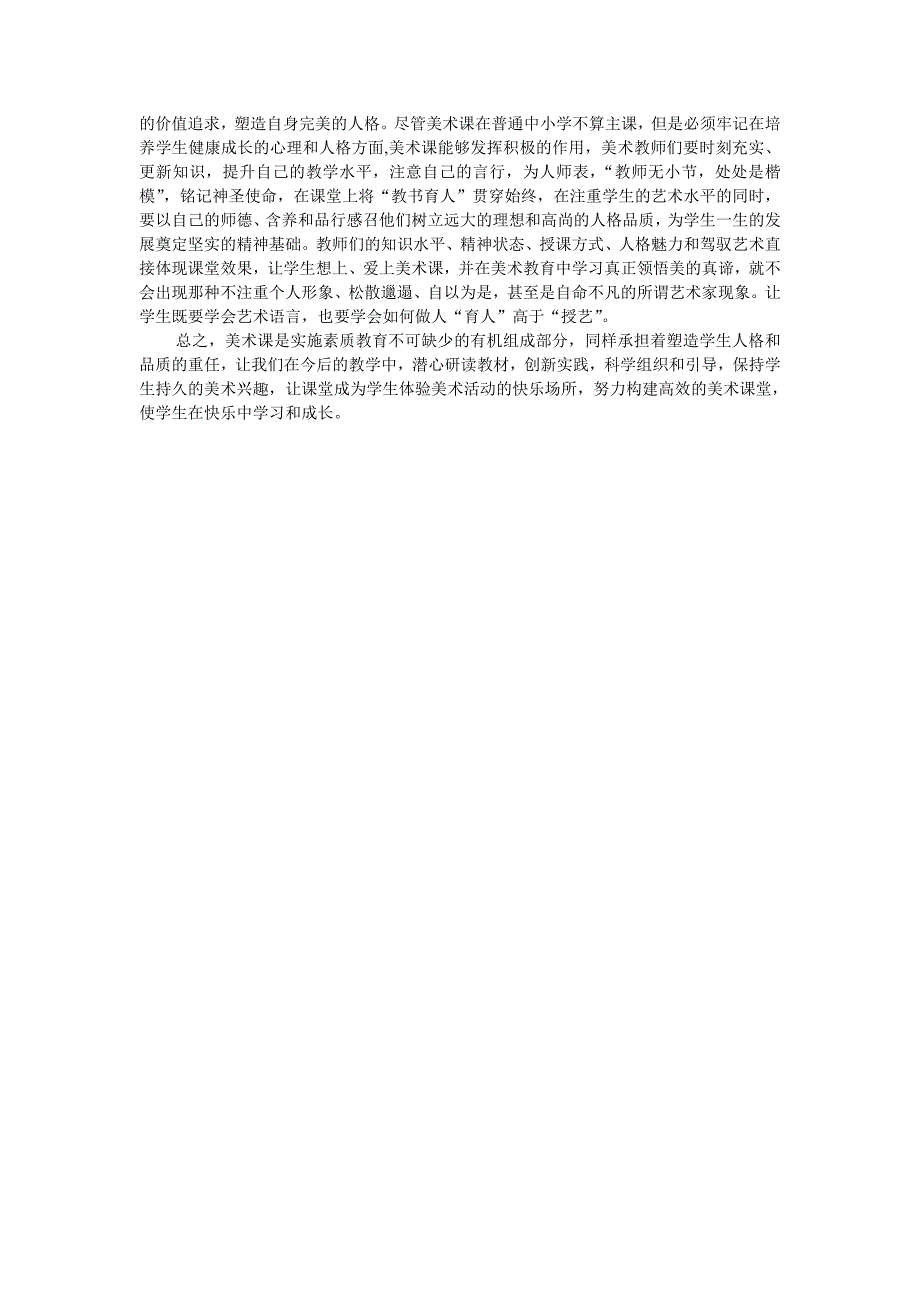 的价值追求，塑造自身完美的人格。尽管美术课在普通中小学不算主课，但是必须牢记在培养学生健康成长的心理和人格方面,美术课能够发挥积极的作用，美术教师们要时刻充实、更新知识，提升自己的教学水平，注意自己的言行，为人师表，“教师无小节，处处是楷模”，铭记神圣使命，在课堂上将“教书育人”贯穿始终，在注重学生的艺术水平的同时，要以自己的师德、含养和品行感召他们树立远大的理想和高尚的人格品质，为学生一生的发展奠定坚实的精神基础。教师们的知识水平、精神状态、授课方式、人格魅力和驾驭艺术直接体现课堂效果，让学生想上、爱上美术课，并在美术教育中学习真正领悟美的真谛，就不会出现那种不注重个人形象、松散邋遢、自以为是，甚至是自命不凡的所谓艺术家现象。让学生既要学会艺术语言，也要学会如何做人“育人”高于“授艺”。

总之，美术课是实施素质教育不可缺少的有机组成部分，同样承担着塑造学生人格和品质的重任，让我们在今后的教学中，潜心研读教材，创新实践，科学组织和引导，保持学生持久的美术兴趣，让课堂成为学生体验美术活动的快乐场所，努力构建高效的美术课堂，使学生在快乐中学习和成长。